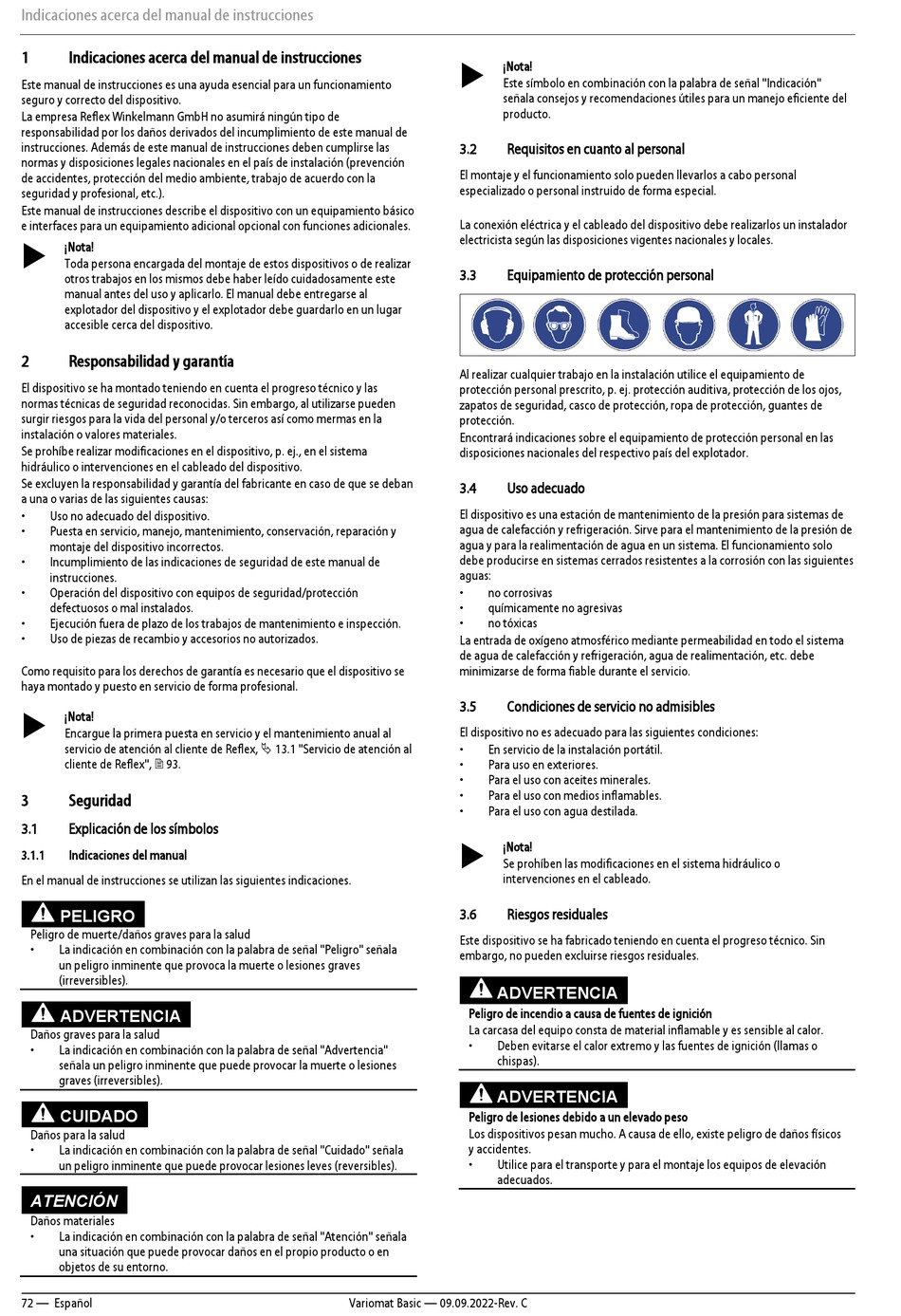 Indicaciones acerca del manual de instrucciones

1 Indicaciones acerca del manual de instrucciones

Este manual de instrucciones es una ayuda esencial para un funcionamiento seguro y correcto del dispositivo.
La empresa Reflex Winkelmann GmbH no asumirá ningún tipo de responsabilidad por los daños derivados del incumplimiento de este manual de instrucciones. Además de este manual de instrucciones deben cumplirse las normas y disposiciones legales nacionales en el país de instalación (prevención de accidentes, protección del medio ambiente, trabajo de acuerdo con la seguridad y profesional, etc.).
Este manual de instrucciones describe el dispositivo con un equipamiento básico e interfaces para un equipamiento adicional opcional con funciones adicionales.

¡Nota!
Toda persona encargada del montaje de estos dispositivos o de realizar otros trabajos en los mismos debe haber leído cuidadosamente este manual antes del uso y aplicarlo. El manual debe entregarse al explotador del dispositivo y el explotador debe guardarlo en un lugar accesible cerca del dispositivo.

2 Responsabilidad y garantía

El dispositivo se ha montado teniendo en cuenta el progreso técnico y las normas técnicas de seguridad reconocidas. Sin embargo, al utilizarse pueden surgir riesgos para la vida del personal y/o terceros así como mermas en la instalación o valores materiales.
Se prohíbe realizar modificaciones en el dispositivo, p. ej., en el sistema hidráulico o intervenciones en el cableado del dispositivo.
Se excluyen la responsabilidad y garantía del fabricante en caso de que se deban a una o varias de las siguientes causas:
• Uso no adecuado del dispositivo.
• Puesta en servicio, manejo, mantenimiento, conservación, reparación y montaje del dispositivo incorrectos.
• Incumplimiento de las indicaciones de seguridad de este manual de instrucciones.
• Operación del dispositivo con equipos de seguridad/protección defectuosos o mal instalados.
• Ejecución fuera de plazo de los trabajos de mantenimiento e inspección.
• Uso de piezas de recambio y accesorios no autorizados.

Como requisito para los derechos de garantía es necesario que el dispositivo se haya montado y puesto en servicio de forma profesional.

¡Nota!
Encargue la primera puesta en servicio y el mantenimiento anual al servicio de atención al cliente de Reflex, 13.1 "Servicio de atención al cliente de Reflex", 93.

3 Seguridad

3.1 Explicación de los símbolos

3.1.1 Indicaciones del manual

En el manual de instrucciones se utilizan las siguientes indicaciones.

PELIGRO
Peligro de muerte/daños graves para la salud
• La indicación en combinación con la palabra de señal "Peligro" señala un peligro inminente que provoca la muerte o lesiones graves (irreversibles).

ADVERTENCIA
Daños graves para la salud
• La indicación en combinación con la palabra de señal "Advertencia" señala un peligro inminente que puede provocar la muerte o lesiones graves (irreversibles).

CUIDADO
Daños para la salud
• La indicación en combinación con la palabra de señal "Cuidado" señala un peligro inminente que puede provocar lesiones leves (reversibles).

ATENCIÓN
Daños materiales
• La indicación en combinación con la palabra de señal "Atención" señala una situación que puede provocar daños en el propio producto o en objetos de su entorno.

¡Nota!
Este símbolo en combinación con la palabra de señal "Indicación" señala consejos y recomendaciones útiles para un manejo eficiente del producto.

3.2 Requisitos en cuanto al personal

El montaje y el funcionamiento solo pueden llevarlos a cabo personal especializado o personal instruido de forma especial.

La conexión eléctrica y el cableado del dispositivo debe realizarlos un instalador electricista según las disposiciones vigentes nacionales y locales.

3.3 Equipamiento de protección personal

Al realizar cualquier trabajo en la instalación utilice el equipamiento de protección personal prescrito, p. ej. protección auditiva, protección de los ojos, zapatos de seguridad, casco de protección, ropa de protección, guantes de protección.
Encontrará indicaciones sobre el equipamiento de protección personal en las disposiciones nacionales del respectivo país del explotador.

3.4 Uso adecuado

El dispositivo es una estación de mantenimiento de la presión para sistemas de agua de calefacción y refrigeración. Sirve para el mantenimiento de la presión de agua y para la realimentación de agua en un sistema. El funcionamiento solo debe producirse en sistemas cerrados resistentes a la corrosión con las siguientes aguas:
• no corrosivas
• químicamente no agresivas
• no tóxicas
La entrada de oxígeno atmosférico mediante permeabilidad en todo el sistema de agua de calefacción y refrigeración, agua de realimentación, etc. debe minimizarse de forma fiable durante el servicio.

3.5 Condiciones de servicio no admisibles

El dispositivo no es adecuado para las siguientes condiciones:
• En servicio de la instalación portátil.
• Para uso en exteriores.
• Para el uso con aceites minerales.
• Para el uso con medios inflamables.
• Para el uso con agua destilada.

¡Nota!
Se prohíben las modificaciones en el sistema hidráulico o intervenciones en el cableado.

3.6 Riesgos residuales

Este dispositivo se ha fabricado teniendo en cuenta el progreso técnico. Sin embargo, no pueden excluirse riesgos residuales.

ADVERTENCIA
Peligro de incendio a causa de fuentes de ignición
La carcasa del equipo consta de material inflamable y es sensible al calor.
• Deben evitarse el calor extremo y las fuentes de ignición (llamas o chispas).

ADVERTENCIA
Peligro de lesiones debido a un elevado peso
Los dispositivos pesan mucho. A causa de ello, existe peligro de daños físicos y accidentes.
• Utilice para el transporte y para el montaje los equipos de elevación adecuados.

72 — Español Variomat Basic — 09.09.2022-Rev. C